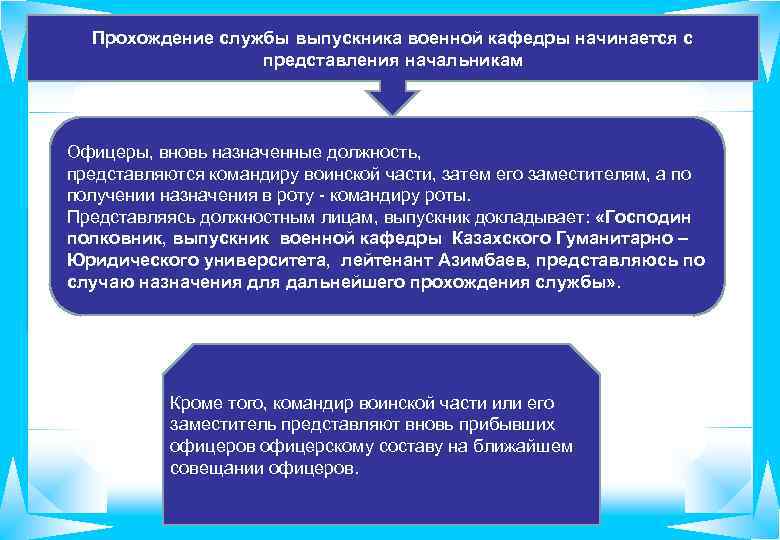 Прохождение службы выпускника военной кафедры начинается с представления начальникам

Офицеры, вновь назначенные должность,
представляются командиру воинской части, затем его заместителям, а по получении назначения в роту - командиру роты.
Представляясь должностным лицам, выпускник докладывает: «Господин полковник, выпускник военной кафедры Казахского Гуманитарно – Юридического университета, лейтенант Азимбаев, представляюсь по случаю назначения для дальнейшего прохождения службы».

Кроме того, командир воинской части или его заместитель представляют вновь прибывших офицеров офицерскому составу на ближайшем совещании офицеров.